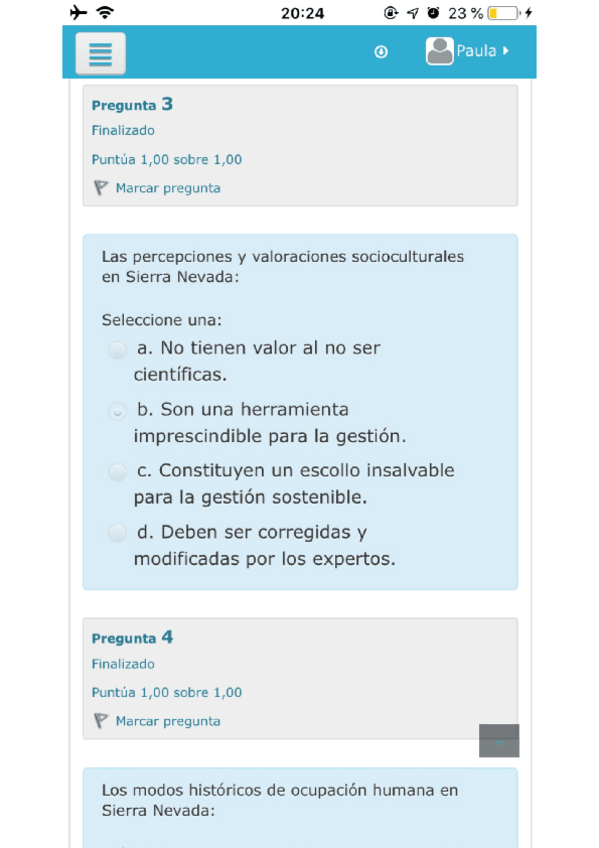 20:24 23 %

Paula

Pregunta 3
Finalizado
Puntúa 1,00 sobre 1,00
Marcar pregunta

Las percepciones y valoraciones socioculturales en Sierra Nevada:

Seleccione una:
a. No tienen valor al no ser científicas.
b. Son una herramienta imprescindible para la gestión.
c. Constituyen un escollo insalvable para la gestión sostenible.
d. Deben ser corregidas y modificadas por los expertos.

Pregunta 4
Finalizado
Puntúa 1,00 sobre 1,00
Marcar pregunta

Los modos históricos de ocupación humana en Sierra Nevada: